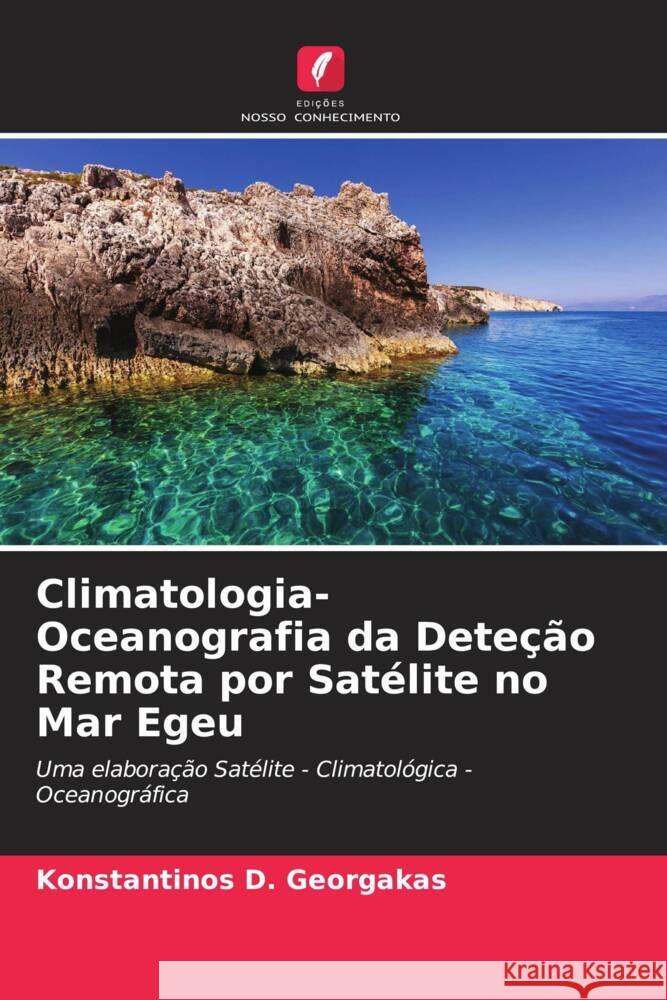 EDIÇÕES
NOSSO CONHECIMENTO

Climatologia-Oceanografia da Deteção Remota por Satélite no Mar Egeu

Uma elaboração Satélite - Climatológica - Oceanográfica

Konstantinos D. Georgakas